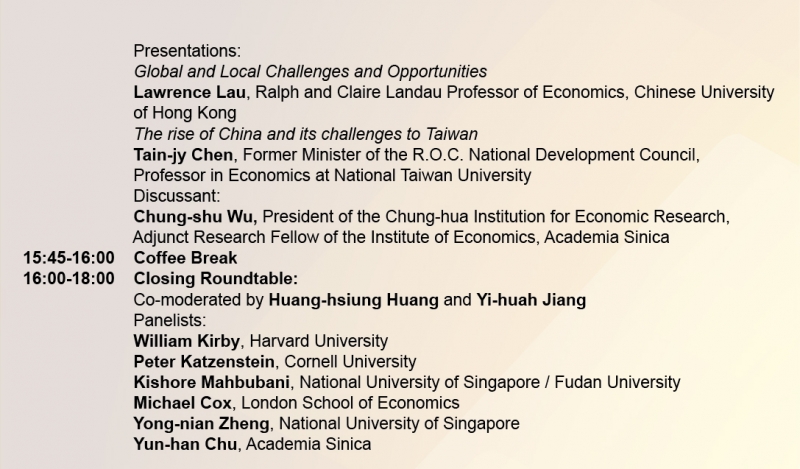 Presentations:
Global and Local Challenges and Opportunities
Lawrence Lau, Ralph and Claire Landau Professor of Economics, Chinese University of Hong Kong
The rise of China and its challenges to Taiwan
Tain-jy Chen, Former Minister of the R.O.C. National Development Council, Professor in Economics at National Taiwan University
Discussant:
Chung-shu Wu, President of the Chung-hua Institution for Economic Research, Adjunct Research Fellow of the Institute of Economics, Academia Sinica

15:45-16:00 Coffee Break

16:00-18:00 Closing Roundtable:
Co-moderated by Huang-hsiung Huang and Yi-huah Jiang
Panelists:
William Kirby, Harvard University
Peter Katzenstein, Cornell University
Kishore Mahbubani, National University of Singapore / Fudan University
Michael Cox, London School of Economics
Yong-nian Zheng, National University of Singapore
Yun-han Chu, Academia Sinica